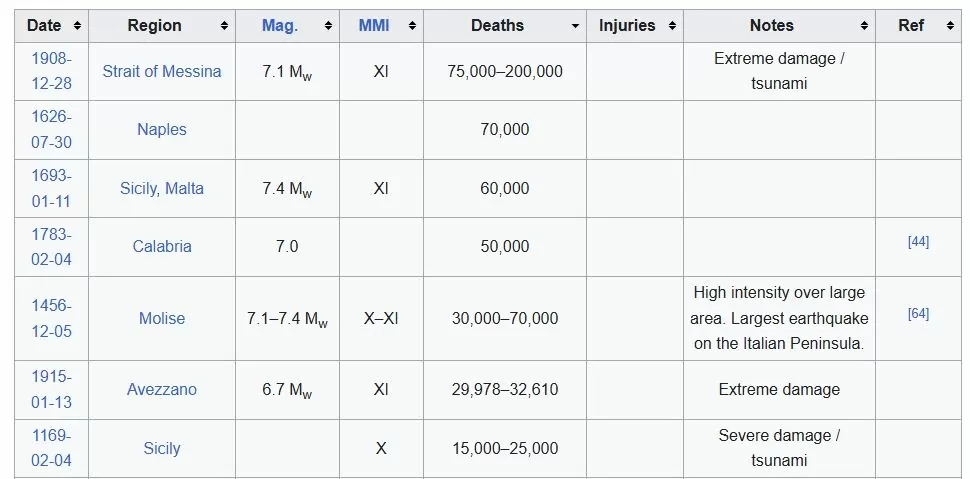 | Date | Region | Mag. | MMI | Deaths | Injuries | Notes | Ref |
|---|---|---|---|---|---|---|---|
| 1908-12-28 | Strait of Messina | 7.1 $M_w$ | XI | 75,000–200,000 | | Extreme damage / tsunami | |
| 1626-07-30 | Naples | | | 70,000 | | | |
| 1693-01-11 | Sicily, Malta | 7.4 $M_w$ | XI | 60,000 | | | |
| 1783-02-04 | Calabria | 7.0 | | 50,000 | | | [44] |
| 1456-12-05 | Molise | 7.1–7.4 $M_w$ | X–XI | 30,000–70,000 | | High intensity over large area. Largest earthquake on the Italian Peninsula. | [64] |
| 1915-01-13 | Avezzano | 6.7 $M_w$ | XI | 29,978–32,610 | | Extreme damage | |
| 1169-02-04 | Sicily | | X | 15,000–25,000 | | Severe damage / tsunami | |